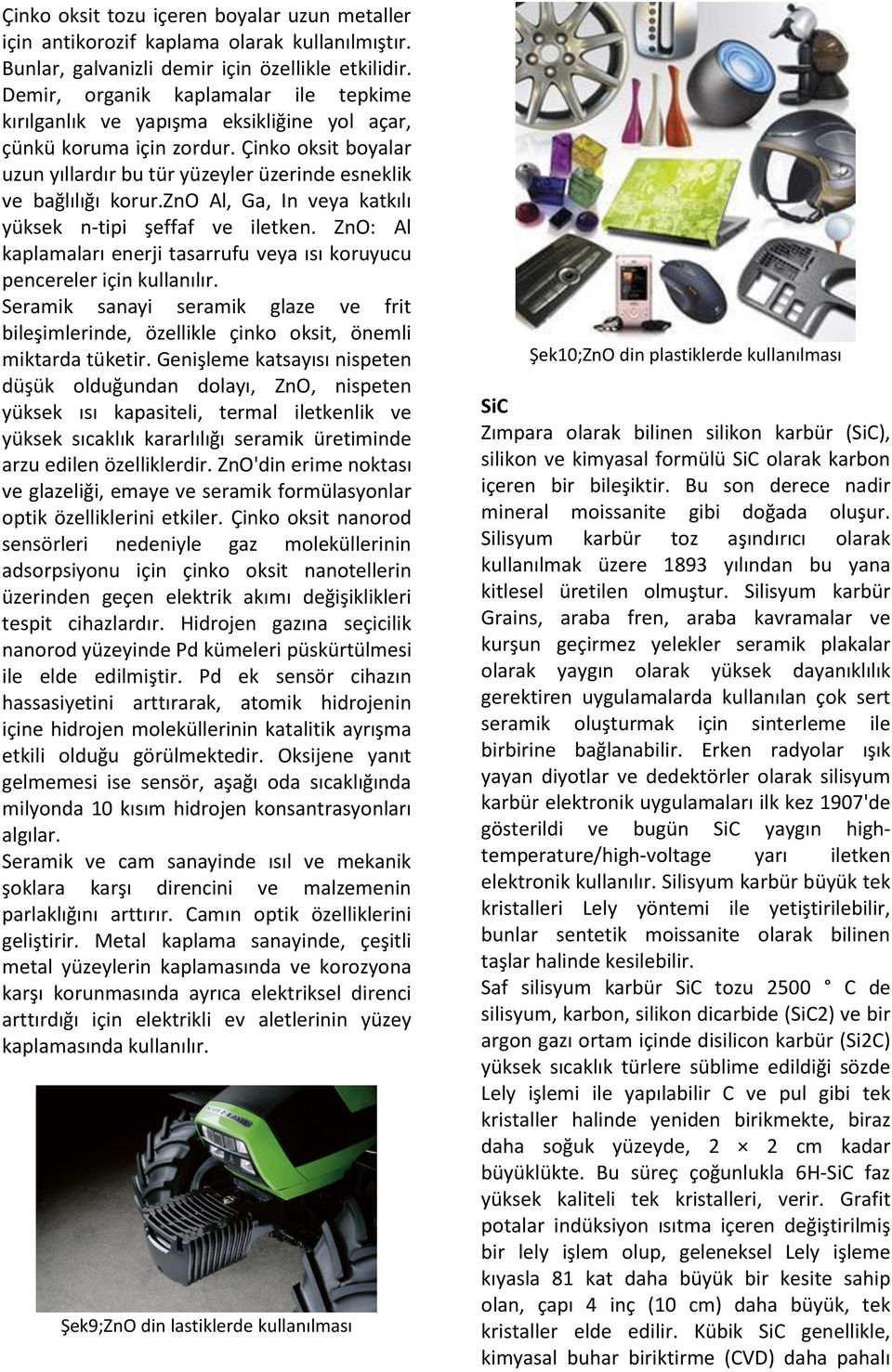 Çinko oksit tozu içeren boyalar uzun metaller için antikorozif kaplama olarak kullanılmıştır. Bunlar, galvanizli demir için özellikle etkilidir. Demir, organik kaplamalar ile tepkime kırılganlık ve yapışma eksikliğine yol açar, çünkü koruma için zordur. Çinko oksit boyalar uzun yıllardır bu tür yüzeyler üzerinde esneklik ve bağlılığı korur.znO Al, Ga, In veya katkılı yüksek n-tipi şeffaf ve iletken. ZnO: Al kaplamaları enerji tasarrufu veya ısı koruyucu pencereler için kullanılır.
Seramik sanayi seramik glaze ve frit bileşimlerinde, özellikle çinko oksit, önemli miktarda tüketir. Genişleme katsayısı nispeten düşük olduğundan dolayı, ZnO, nispeten yüksek ısı kapasiteli, termal iletkenlik ve yüksek sıcaklık kararlılığı seramik üretiminde arzu edilen özelliklerdir. ZnO'din erime noktası ve glazeliği, emaye ve seramik formülasyonlar optik özelliklerini etkiler. Çinko oksit nanorod sensörleri nedeniyle gaz moleküllerinin adsorpsiyonu için çinko oksit nanotellerin üzerinden geçen elektrik akımı değişiklikleri tespit cihazlardır. Hidrojen gazına seçicilik nanorod yüzeyinde Pd kümeleri püskürtülmesi ile elde edilmiştir. Pd ek sensör cihazın hassasiyetini arttırarak, atomik hidrojenin içine hidrojen moleküllerinin katalitik ayrışma etkili olduğu görülmektedir. Oksijene yanıt gelmemesi ise sensör, aşağı oda sıcaklığında milyonda 10 kısım hidrojen konsantrasyonları algılar.
Seramik ve cam sanayinde ısıl ve mekanik şoklara karşı direncini ve malzemenin parlaklığını arttırır. Camın optik özelliklerini geliştirir. Metal kaplama sanayinde, çeşitli metal yüzeylerin kaplamasında ve korozyona karşı korunmasında ayrıca elektriksel direnci arttırdığı için elektrikli ev aletlerinin yüzey kaplamasında kullanılır.

Şek9;ZnO din lastiklerde kullanılması

Şek10;ZnO din plastiklerde kullanılması

SiC
Zımpara olarak bilinen silikon karbür (SiC), silikon ve kimyasal formülü SiC olarak karbon içeren bir bileşiktir. Bu son derece nadir mineral moissanite gibi doğada oluşur. Silisyum karbür toz aşındırıcı olarak kullanılmak üzere 1893 yılından bu yana kitlesel üretilen olmuştur. Silisyum karbür Grains, araba fren, araba kavramalar ve kurşun geçirmez yelekler seramik plakalar olarak yaygın olarak yüksek dayanıklılık gerektiren uygulamalarda kullanılan çok sert seramik oluşturmak için sinterleme ile birbirine bağlanabilir. Erken radyolar ışık yayan diyotlar ve dedektörler olarak silisyum karbür elektronik uygulamaları ilk kez 1907'de gösterildi ve bugün SiC yaygın high-temperature/high-voltage yarı iletken elektronik kullanılır. Silisyum karbür büyük tek kristalleri Lely yöntemi ile yetiştirilebilir, bunlar sentetik moissanite olarak bilinen taşlar halinde kesilebilir.
Saf silisyum karbür SiC tozu 2500 ° C de silisyum, karbon, silikon dicarbide (SiC2) ve bir argon gazı ortam içinde disilicon karbür (Si2C) yüksek sıcaklık türlere süblime edildiği sözde Lely işlemi ile yapılabilir C ve pul gibi tek kristaller halinde yeniden birikmekte, biraz daha soğuk yüzeyde, 2 × 2 cm kadar büyüklükte. Bu süreç çoğunlukla 6H-SiC faz yüksek kaliteli tek kristalleri, verir. Grafit potalar indüksiyon ısıtma içeren değiştirilmiş bir lely işlem olup, geleneksel Lely işleme kıyasla 81 kat daha büyük bir kesite sahip olan, çapı 4 inç (10 cm) daha büyük, tek kristaller elde edilir. Kübik SiC genellikle, kimyasal buhar biriktirme (CVD) daha pahalı